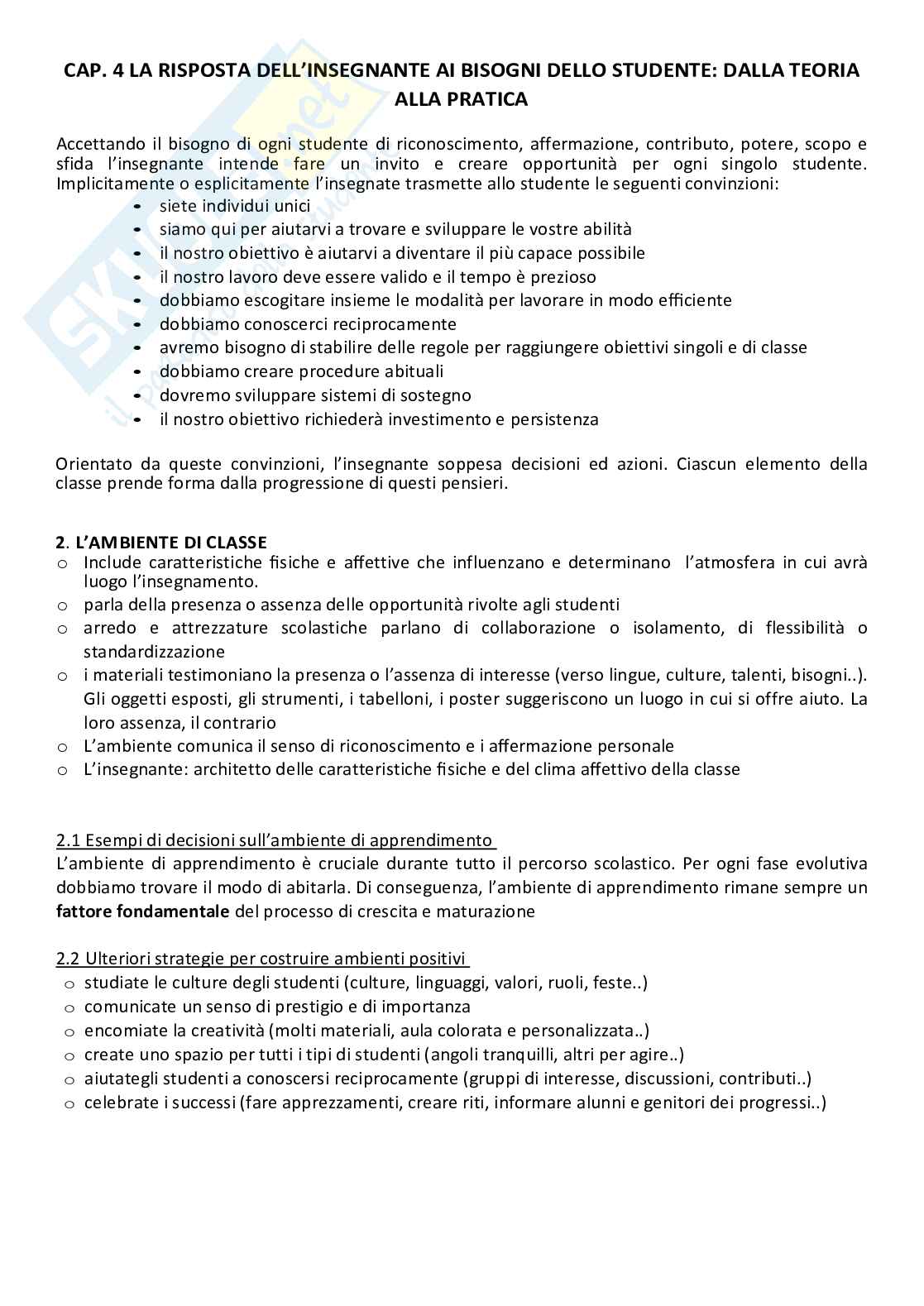 CAP. 4 LA RISPOSTA DELL'INSEGNANTE AI BISOGNI DELLO STUDENTE: DALLA TEORIA ALLA PRATICA

Accettando il bisogno di ogni studente di riconoscimento, affermazione, contributo, potere, scopo e sfida l'insegnante intende fare un invito e creare opportunità per ogni singolo studente. Implicitamente o esplicitamente l'insegnate trasmette allo studente le seguenti convinzioni:
- siete individui unici
- siamo qui per aiutarvi a trovare e sviluppare le vostre abilità
- il nostro obiettivo è aiutarvi a diventare il più capace possibile
- il nostro lavoro deve essere valido e il tempo è prezioso
- dobbiamo escogitare insieme le modalità per lavorare in modo efficiente
- dobbiamo conoscerci reciprocamente
- avremo bisogno di stabilire delle regole per raggiungere obiettivi singoli e di classe
- dobbiamo creare procedure abituali
- dovremo sviluppare sistemi di sostegno
- il nostro obiettivo richiederà investimento e persistenza

Orientato da queste convinzioni, l'insegnante soppesa decisioni ed azioni. Ciascun elemento della classe prende forma dalla progressione di questi pensieri.

2. L'AMBIENTE DI CLASSE
o Include caratteristiche fisiche e affettive che influenzano e determinano l'atmosfera in cui avrà luogo l'insegnamento.
o parla della presenza o assenza delle opportunità rivolte agli studenti
o arredo e attrezzature scolastiche parlano di collaborazione o isolamento, di flessibilità o standardizzazione
o i materiali testimoniano la presenza o l'assenza di interesse (verso lingue, culture, talenti, bisogni..). Gli oggetti esposti, gli strumenti, i tabelloni, i poster suggeriscono un luogo in cui si offre aiuto. La loro assenza, il contrario
o L'ambiente comunica il senso di riconoscimento e i affermazione personale
o L'insegnante: architetto delle caratteristiche fisiche e del clima affettivo della classe

2.1 Esempi di decisioni sull'ambiente di apprendimento
L'ambiente di apprendimento è cruciale durante tutto il percorso scolastico. Per ogni fase evolutiva dobbiamo trovare il modo di abitarla. Di conseguenza, l'ambiente di apprendimento rimane sempre un fattore fondamentale del processo di crescita e maturazione

2.2 Ulteriori strategie per costruire ambienti positivi
o studiate le culture degli studenti (culture, linguaggi, valori, ruoli, feste..)
o comunicate un senso di prestigio e di importanza
o encomiate la creatività (molti materiali, aula colorata e personalizzata..)
o create uno spazio per tutti i tipi di studenti (angoli tranquilli, altri per agire..)
o aiutategli studenti a conoscersi reciprocamente (gruppi di interesse, discussioni, contributi..)
o celebrate i successi (fare apprezzamenti, creare riti, informare alunni e genitori dei progressi..)